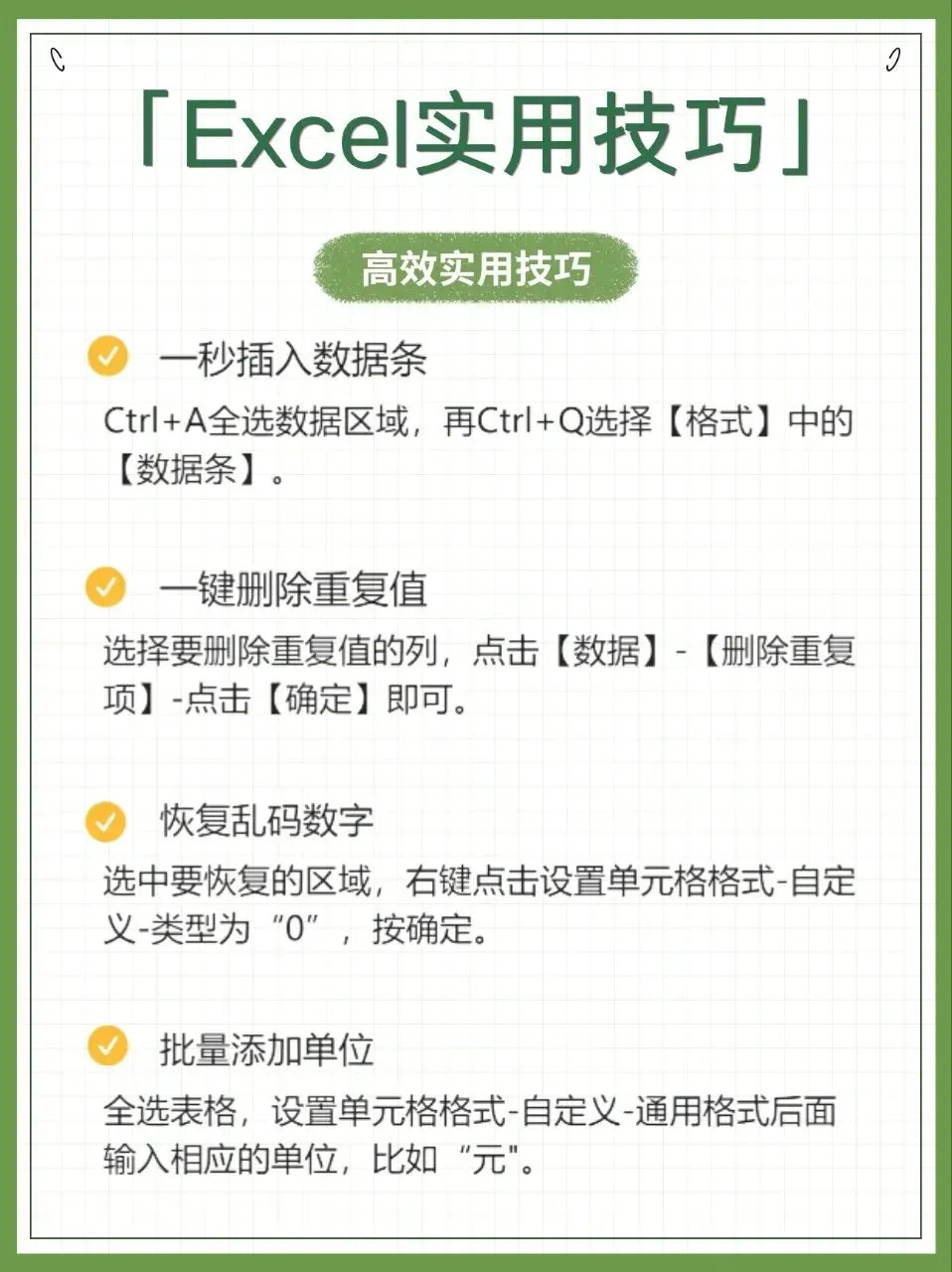 「Excel实用技巧」

高效实用技巧

一秒插入数据条

Ctrl+A全选数据区域，再Ctrl+Q选择【格式】中的【数据条】。

一键删除重复值

选择要删除重复值的列，点击【数据】-【删除重复项】-点击【确定】即可。

恢复乱码数字

选中要恢复的区域，右键点击设置单元格格式-自定义-类型为“0”，按确定。

批量添加单位

全选表格，设置单元格格式-自定义-通用格式后面输入相应的单位，比如“元”。